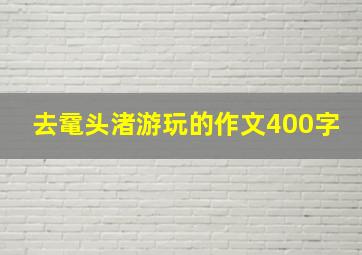 去鼋头渚游玩的作文400字